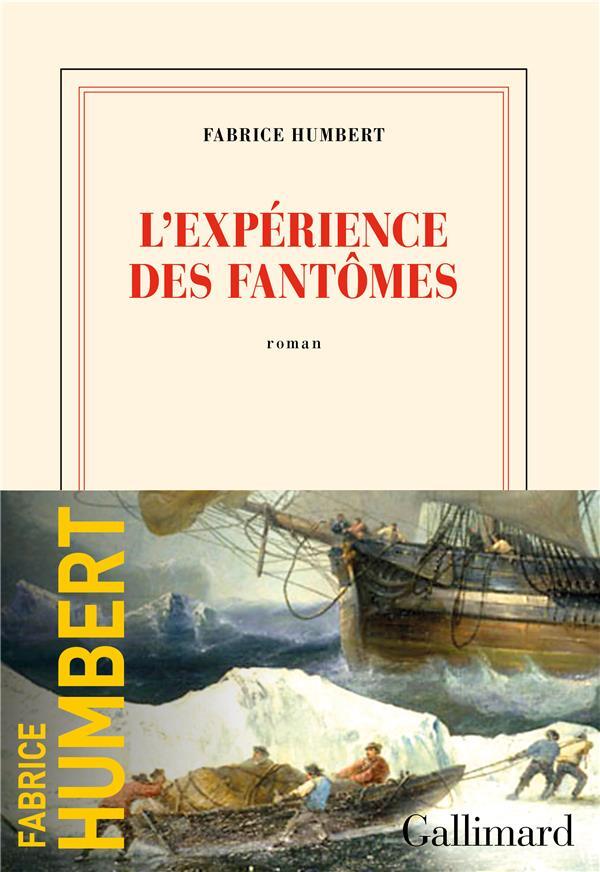 FABRICE HUMBERT

L'EXPÉRIENCE DES FANTÔMES

roman

FABRICE HUMBERT

Gallimard